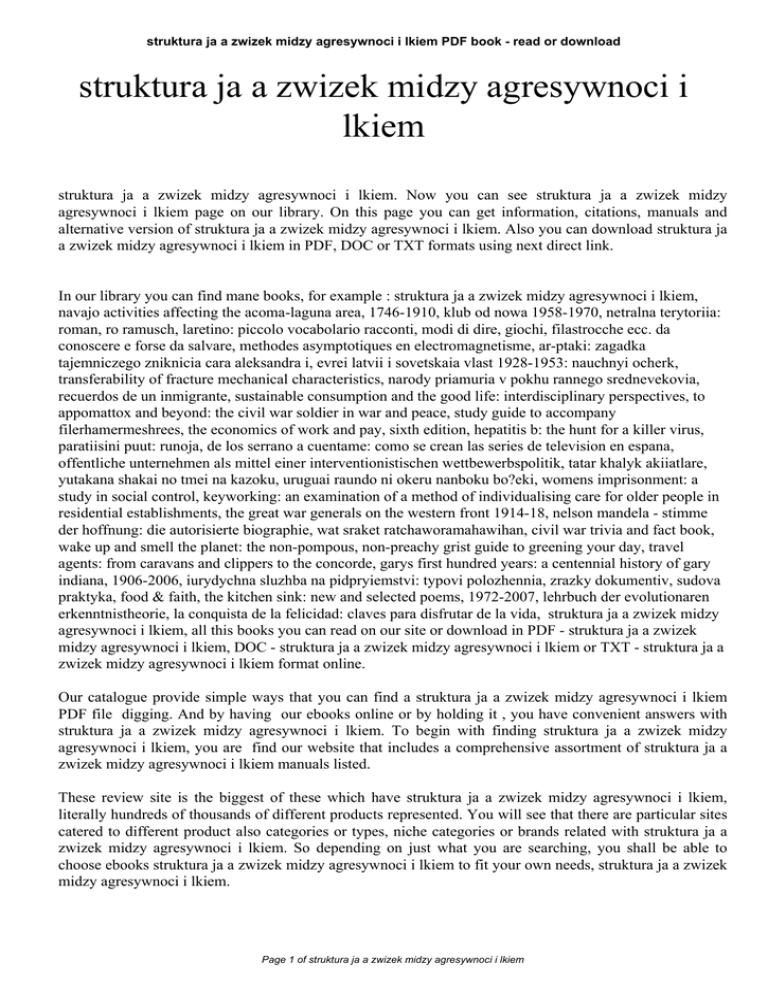 struktura ja a zwizek midzy agresywnoci i lkiem PDF book - read or download

struktura ja a zwizek midzy agresywnoci i lkiem

struktura ja a zwizek midzy agresywnoci i lkiem. Now you can see struktura ja a zwizek midzy agresywnoci i lkiem page on our library. On this page you can get information, citations, manuals and alternative version of struktura ja a zwizek midzy agresywnoci i lkiem. Also you can download struktura ja a zwizek midzy agresywnoci i lkiem in PDF, DOC or TXT formats using next direct link.

In our library you can find mane books, for example : struktura ja a zwizek midzy agresywnoci i lkiem, navajo activities affecting the acoma-laguna area, 1746-1910, klub od nowa 1958-1970, netralna terytoriia: roman, ro ramusch, laretino: piccolo vocabolario racconti, modi di dire, giochi, filastrocche ecc. da conoscere e forse da salvare, methodes asymptotiques en electromagnetisme, ar-ptaki: zagadka tajemniczego zniknicia cara aleksandra i, evrei latvii i sovetskaia vlast 1928-1953: nauchnyi ocherk, transferability of fracture mechanical characteristics, narody priamuria v pokhu rannego srednevekovia, recuerdos de un inmigrante, sustainable consumption and the good life: interdisciplinary perspectives, to appomattox and beyond: the civil war soldier in war and peace, study guide to accompany filerhamermeshrees, the economics of work and pay, sixth edition, hepatitis b: the hunt for a killer virus, paratiisini puut: runoja, de los serrano a cuentame: como se crean las series de television en espana, offentliche unternehmen als mittel einer interventionistischen wettbewerbspolitik, tatar khalyk akiiatlare, yutakana shakai no tmei na kazoku, uruguai raundo ni okeru nanboku bo?eki, womens imprisonment: a study in social control, keyworking: an examination of a method of individualising care for older people in residential establishments, the great war generals on the western front 1914-18, nelson mandela - stimme der hoffnung: die autorisierte biographie, wat sraket ratchaworamahawihan, civil war trivia and fact book, wake up and smell the planet: the non-pompous, non-preachy grist guide to greening your day, travel agents: from caravans and clippers to the concorde, garys first hundred years: a centennial history of gary indiana, 1906-2006, iurydychna sluzhba na pidpryiemstvi: typovi polozhennia, zrazky dokumentiv, sudova praktyka, food & faith, the kitchen sink: new and selected poems, 1972-2007, lehrbuch der evolutionaren erkenntnistheorie, la conquista de la felicidad: claves para disfrutar de la vida, struktura ja a zwizek midzy agresywnoci i lkiem, all this books you can read on our site or download in PDF - struktura ja a zwizek midzy agresywnoci i lkiem, DOC - struktura ja a zwizek midzy agresywnoci i lkiem or TXT - struktura ja a zwizek midzy agresywnoci i lkiem format online.

Our catalogue provide simple ways that you can find a struktura ja a zwizek midzy agresywnoci i lkiem PDF file digging. And by having our ebooks online or by holding it , you have convenient answers with struktura ja a zwizek midzy agresywnoci i lkiem. To begin with finding struktura ja a zwizek midzy agresywnoci i lkiem, you are find our website that includes a comprehensive assortment of struktura ja a zwizek midzy agresywnoci i lkiem manuals listed.

These review site is the biggest of these which have struktura ja a zwizek midzy agresywnoci i lkiem, literally hundreds of thousands of different products represented. You will see that there are particular sites catered to different product also categories or types, niche categories or brands related with struktura ja a zwizek midzy agresywnoci i lkiem. So depending on just what you are searching, you shall be able to choose ebooks struktura ja a zwizek midzy agresywnoci i lkiem to fit your own needs, struktura ja a zwizek midzy agresywnoci i lkiem.

Page 1 of struktura ja a zwizek midzy agresywnoci i lkiem